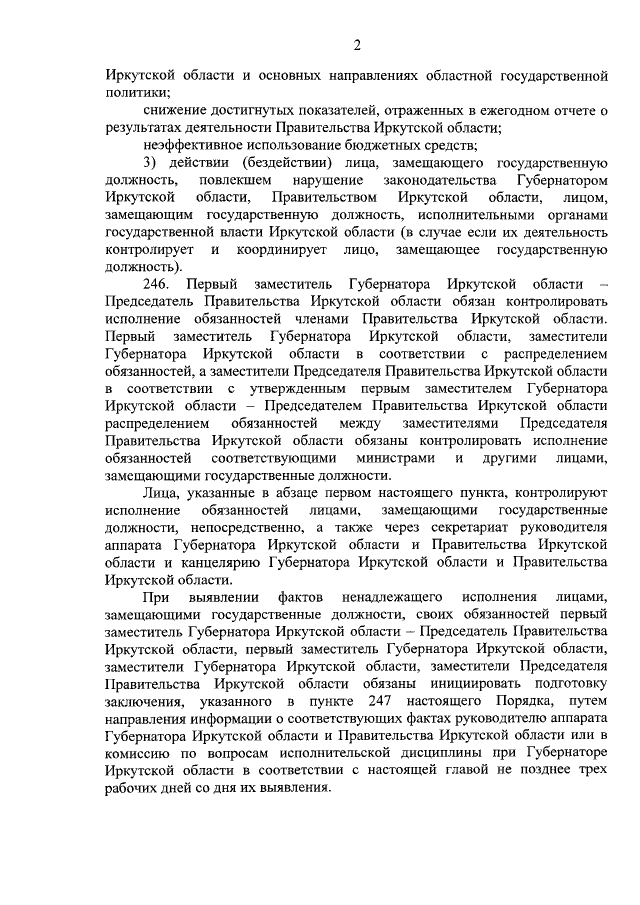 2

Иркутской области и основных направлениях областной государственной политики;

снижение достигнутых показателей, отраженных в ежегодном отчете о результатах деятельности Правительства Иркутской области;

неэффективное использование бюджетных средств;

3) действии (бездействии) лица, замещающего государственную должность, повлекшем нарушение законодательства Губернатором Иркутской области, Правительством Иркутской области, лицом, замещающим государственную должность, исполнительными органами государственной власти Иркутской области (в случае если их деятельность контролирует и координирует лицо, замещающее государственную должность).

246. Первый заместитель Губернатора Иркутской области – Председатель Правительства Иркутской области обязан контролировать исполнение обязанностей членами Правительства Иркутской области. Первый заместитель Губернатора Иркутской области, заместители Губернатора Иркутской области в соответствии с распределением обязанностей, а заместители Председателя Правительства Иркутской области в соответствии с утвержденным первым заместителем Губернатора Иркутской области – Председателем Правительства Иркутской области распределением обязанностей между заместителями Председателя Правительства Иркутской области обязаны контролировать исполнение обязанностей соответствующими министрами и другими лицами, замещающими государственные должности.

Лица, указанные в абзаце первом настоящего пункта, контролируют исполнение обязанностей лицами, замещающими государственные должности, непосредственно, а также через секретариат руководителя аппарата Губернатора Иркутской области и Правительства Иркутской области и канцелярию Губернатора Иркутской области и Правительства Иркутской области.

При выявлении фактов ненадлежащего исполнения лицами, замещающими государственные должности, своих обязанностей первый заместитель Губернатора Иркутской области – Председатель Правительства Иркутской области, первый заместитель Губернатора Иркутской области, заместители Губернатора Иркутской области, заместители Председателя Правительства Иркутской области обязаны инициировать подготовку заключения, указанного в пункте 247 настоящего Порядка, путем направления информации о соответствующих фактах руководителю аппарата Губернатора Иркутской области и Правительства Иркутской области или в комиссию по вопросам исполнительской дисциплины при Губернаторе Иркутской области в соответствии с настоящей главой не позднее трех рабочих дней со дня их выявления.